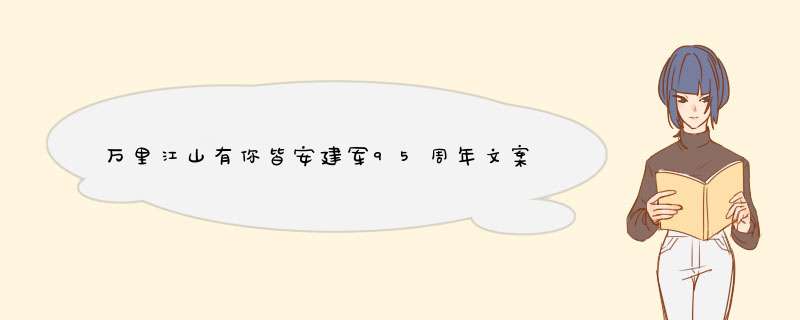 万里江山有你皆安建军95周年文案